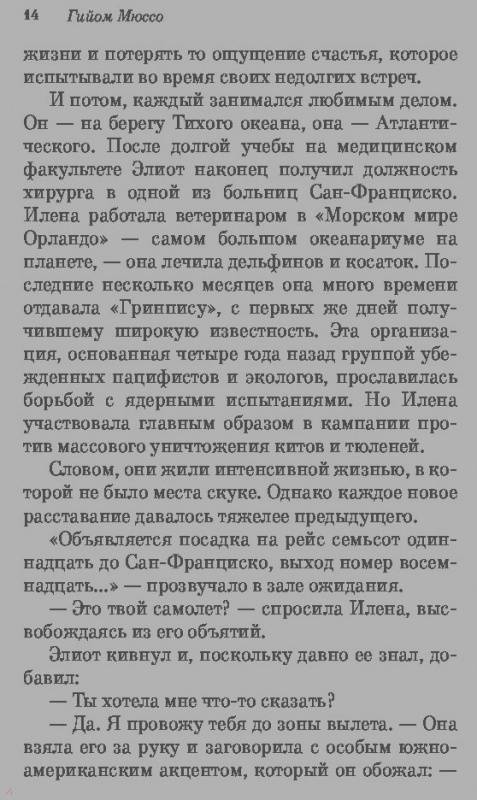 14 Гийом Мюссо

жизни и потерять то ощущение счастья, которое испытывали во время своих недолгих встреч.

И потом, каждый занимался любимым делом. Он — на берегу Тихого океана, она — Атлантического. После долгой учебы на медицинском факультете Элиот наконец получил должность хирурга в одной из больниц Сан-Франциско. Илена работала ветеринаром в «Морском мире Орландо» — самом большом океанариуме на планете, — она лечила дельфинов и косаток. Последние несколько месяцев она много времени отдавала «Гринпису», с первых же дней получившему широкую известность. Эта организация, основанная четыре года назад группой убежденных пацифистов и экологов, прославилась борьбой с ядерными испытаниями. Но Илена участвовала главным образом в кампании против массового уничтожения китов и тюленей.

Словом, они жили интенсивной жизнью, в которой не было места скуке. Однако каждое новое расставание давалось тяжелее предыдущего.

«Объявляется посадка на рейс семьсот одиннадцать до Сан-Франциско, выход номер восемнадцать...» — прозвучало в зале ожидания.

— Это твой самолет? — спросила Илена, высвобождаясь из его объятий.

Элиот кивнул и, поскольку давно ее знал, добавил:

— Ты хотела мне что-то сказать?

— Да. Я провожу тебя до зоны вылета. — Она взяла его за руку и заговорила с особым южноамериканским акцентом, который он обожал: —